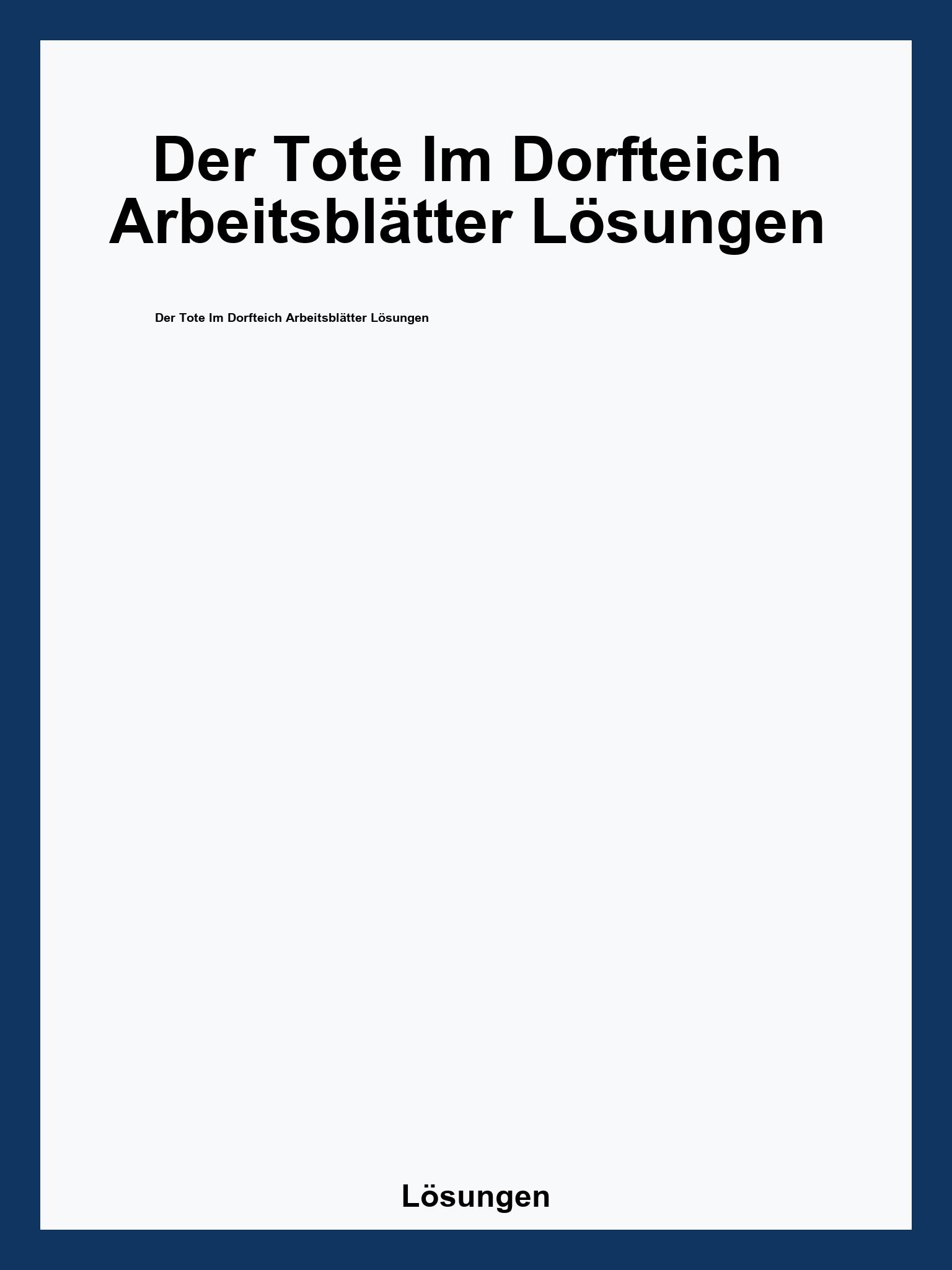 Der Tote Im Dorfteich Arbeitsblätter Lösungen

Der Tote Im Dorfteich Arbeitsblätter Lösungen

Lösungen